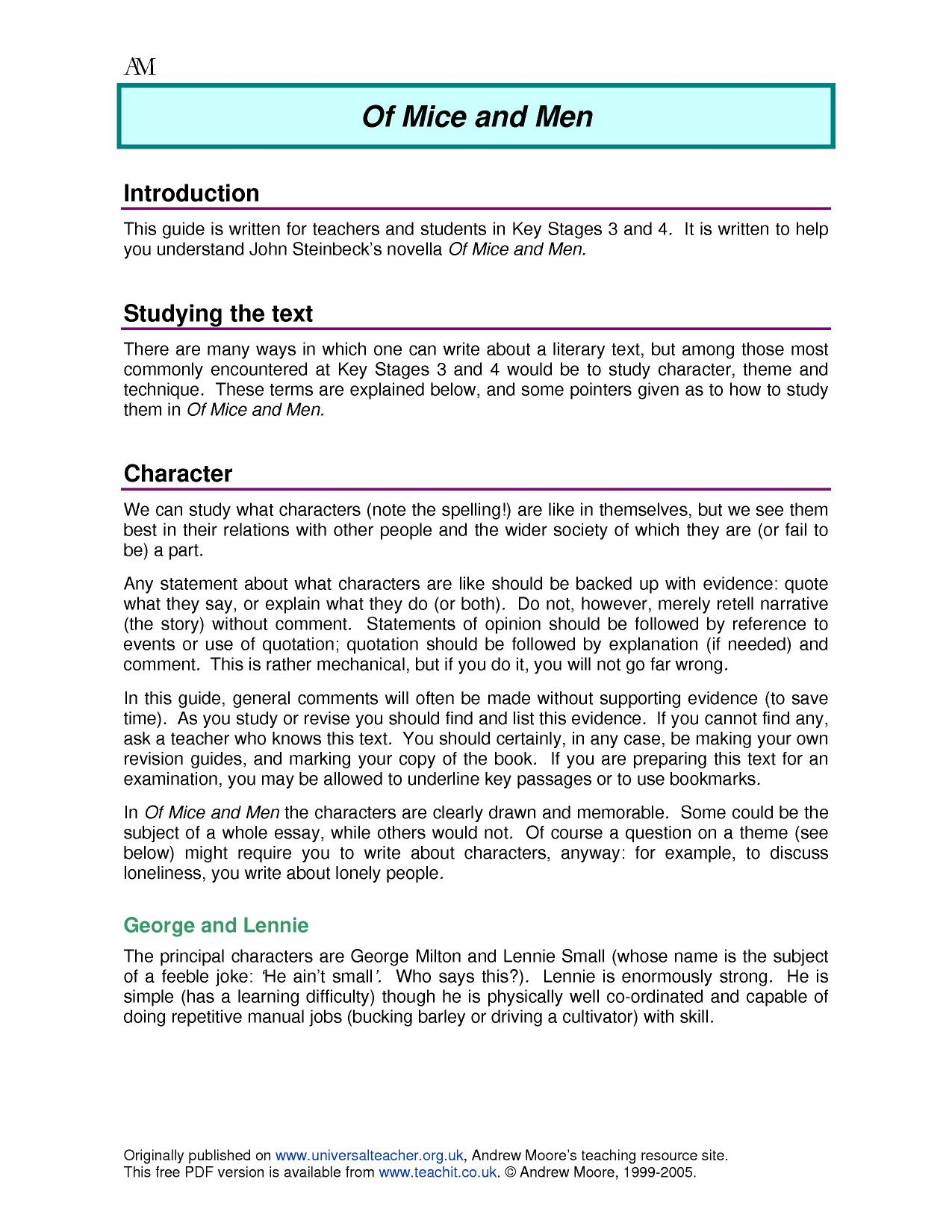 AM

Of Mice and Men

Introduction

This guide is written for teachers and students in Key Stages 3 and 4. It is written to help you understand John Steinbeck's novella Of Mice and Men.

Studying the text

There are many ways in which one can write about a literary text, but among those most commonly encountered at Key Stages 3 and 4 would be to study character, theme and technique. These terms are explained below, and some pointers given as to how to study them in Of Mice and Men.

Character

We can study what characters (note the spelling!) are like in themselves, but we see them best in their relations with other people and the wider society of which they are (or fail to be) a part.

Any statement about what characters are like should be backed up with evidence: quote what they say, or explain what they do (or both). Do not, however, merely retell narrative (the story) without comment. Statements of opinion should be followed by reference to events or use of quotation; quotation should be followed by explanation (if needed) and comment. This is rather mechanical, but if you do it, you will not go far wrong.

In this guide, general comments will often be made without supporting evidence (to save time). As you study or revise you should find and list this evidence. If you cannot find any, ask a teacher who knows this text. You should certainly, in any case, be making your own revision guides, and marking your copy of the book. If you are preparing this text for an examination, you may be allowed to underline key passages or to use bookmarks.

In Of Mice and Men the characters are clearly drawn and memorable. Some could be the subject of a whole essay, while others would not. Of course a question on a theme (see below) might require you to write about characters, anyway: for example, to discuss loneliness, you write about lonely people.

George and Lennie

The principal characters are George Milton and Lennie Small (whose name is the subject of a feeble joke: 'He ain't small'. Who says this?). Lennie is enormously strong. He is simple (has a learning difficulty) though he is physically well co-ordinated and capable of doing repetitive manual jobs (bucking barley or driving a cultivator) with skill.

Originally published on www.universalteacher.org.uk, Andrew Moore's teaching resource site.
This free PDF version is available from www.teachit.co.uk. © Andrew Moore, 1999-2005.